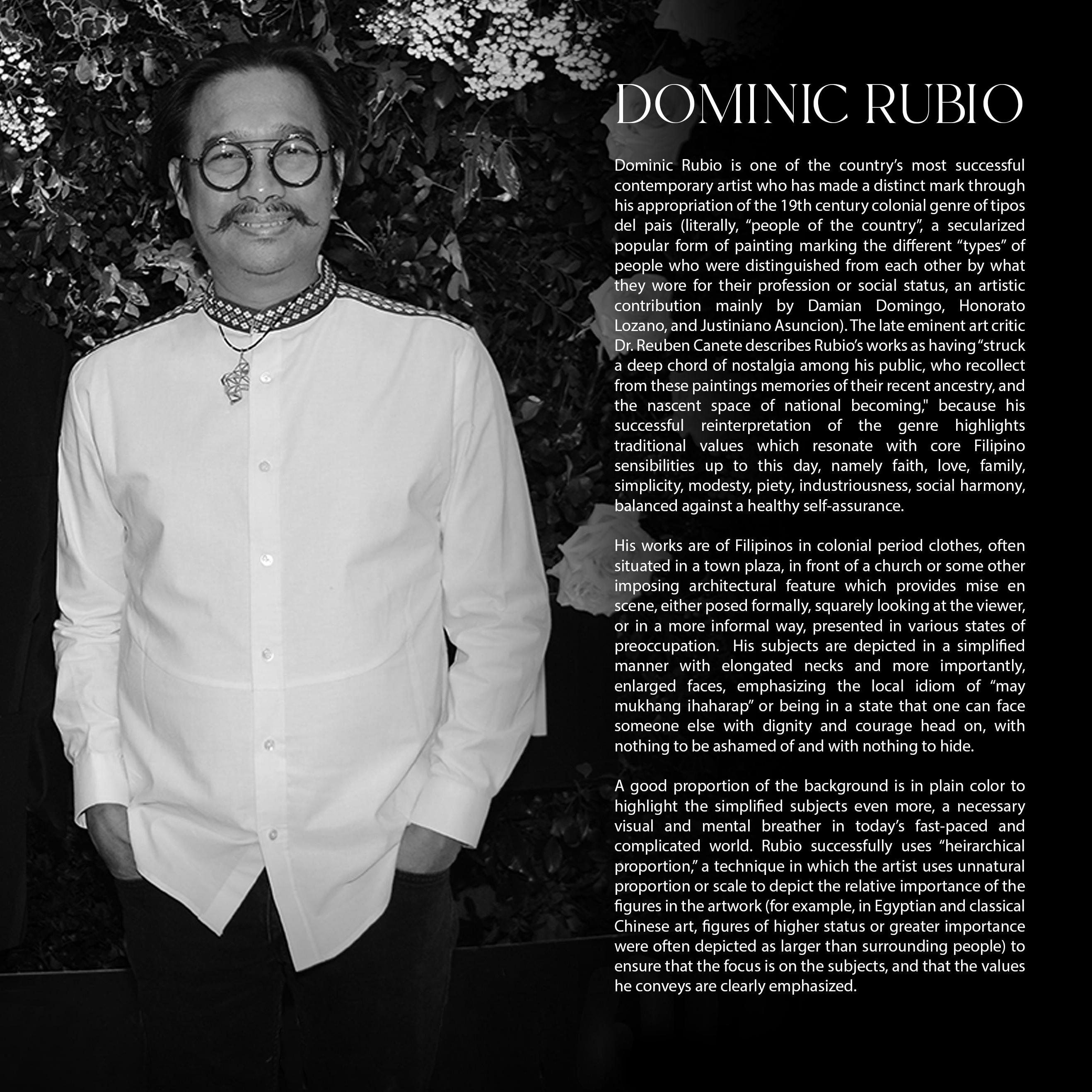 DOMINIC RUBIO

Dominic Rubio is one of the country's most successful contemporary artist who has made a distinct mark through his appropriation of the 19th century colonial genre of tipos del pais (literally, "people of the country", a secularized popular form of painting marking the different "types" of people who were distinguished from each other by what they wore for their profession or social status, an artistic contribution mainly by Damian Domingo, Honorato Lozano, and Justiniano Asuncion). The late eminent art critic Dr. Reuben Canete describes Rubio's works as having "struck a deep chord of nostalgia among his public, who recollect from these paintings memories of their recent ancestry, and the nascent space of national becoming," because his successful reinterpretation of the genre highlights traditional values which resonate with core Filipino sensibilities up to this day, namely faith, love, family, simplicity, modesty, piety, industriousness, social harmony, balanced against a healthy self-assurance.

His works are of Filipinos in colonial period clothes, often situated in a town plaza, in front of a church or some other imposing architectural feature which provides mise en scene, either posed formally, squarely looking at the viewer, or in a more informal way, presented in various states of preoccupation. His subjects are depicted in a simplified manner with elongated necks and more importantly, enlarged faces, emphasizing the local idiom of "may mukhang ihaharap" or being in a state that one can face someone else with dignity and courage head on, with nothing to be ashamed of and with nothing to hide.

A good proportion of the background is in plain color to highlight the simplified subjects even more, a necessary visual and mental breather in today's fast-paced and complicated world. Rubio successfully uses "heirarchical proportion," a technique in which the artist uses unnatural proportion or scale to depict the relative importance of the figures in the artwork (for example, in Egyptian and classical Chinese art, figures of higher status or greater importance were often depicted as larger than surrounding people) to ensure that the focus is on the subjects, and that the values he conveys are clearly emphasized.